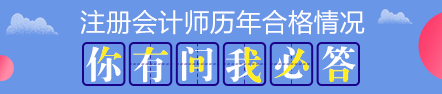 注册会计师历年合格情况

你有问我必答